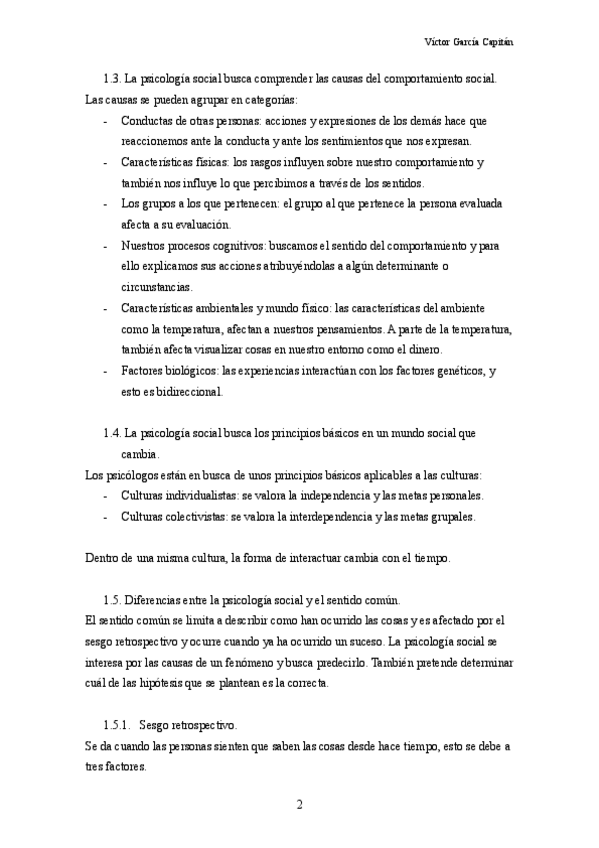 Víctor García Capitán

1.3. La psicología social busca comprender las causas del comportamiento social.

Las causas se pueden agrupar en categorías:

- Conductas de otras personas: acciones y expresiones de los demás hace que reaccionemos ante la conducta y ante los sentimientos que nos expresan.
- Características físicas: los rasgos influyen sobre nuestro comportamiento y también nos influye lo que percibimos a través de los sentidos.
- Los grupos a los que pertenecen: el grupo al que pertenece la persona evaluada afecta a su evaluación.
- Nuestros procesos cognitivos: buscamos el sentido del comportamiento y para ello explicamos sus acciones atribuyéndolas a algún determinante o circunstancias.
- Características ambientales y mundo físico: las características del ambiente como la temperatura, afectan a nuestros pensamientos. A parte de la temperatura, también afecta visualizar cosas en nuestro entorno como el dinero.
- Factores biológicos: las experiencias interactúan con los factores genéticos, y esto es bidireccional.

1.4. La psicología social busca los principios básicos en un mundo social que cambia.

Los psicólogos están en busca de unos principios básicos aplicables a las culturas:

- Culturas individualistas: se valora la independencia y las metas personales.
- Culturas colectivistas: se valora la interdependencia y las metas grupales.

Dentro de una misma cultura, la forma de interactuar cambia con el tiempo.

1.5. Diferencias entre la psicología social y el sentido común.

El sentido común se limita a describir como han ocurrido las cosas y es afectado por el sesgo retrospectivo y ocurre cuando ya ha ocurrido un suceso. La psicología social se interesa por las causas de un fenómeno y busca predecirlo. También pretende determinar cuál de las hipótesis que se plantean es la correcta.

1.5.1. Sesgo retrospectivo.

Se da cuando las personas sienten que saben las cosas desde hace tiempo, esto se debe a tres factores.

2